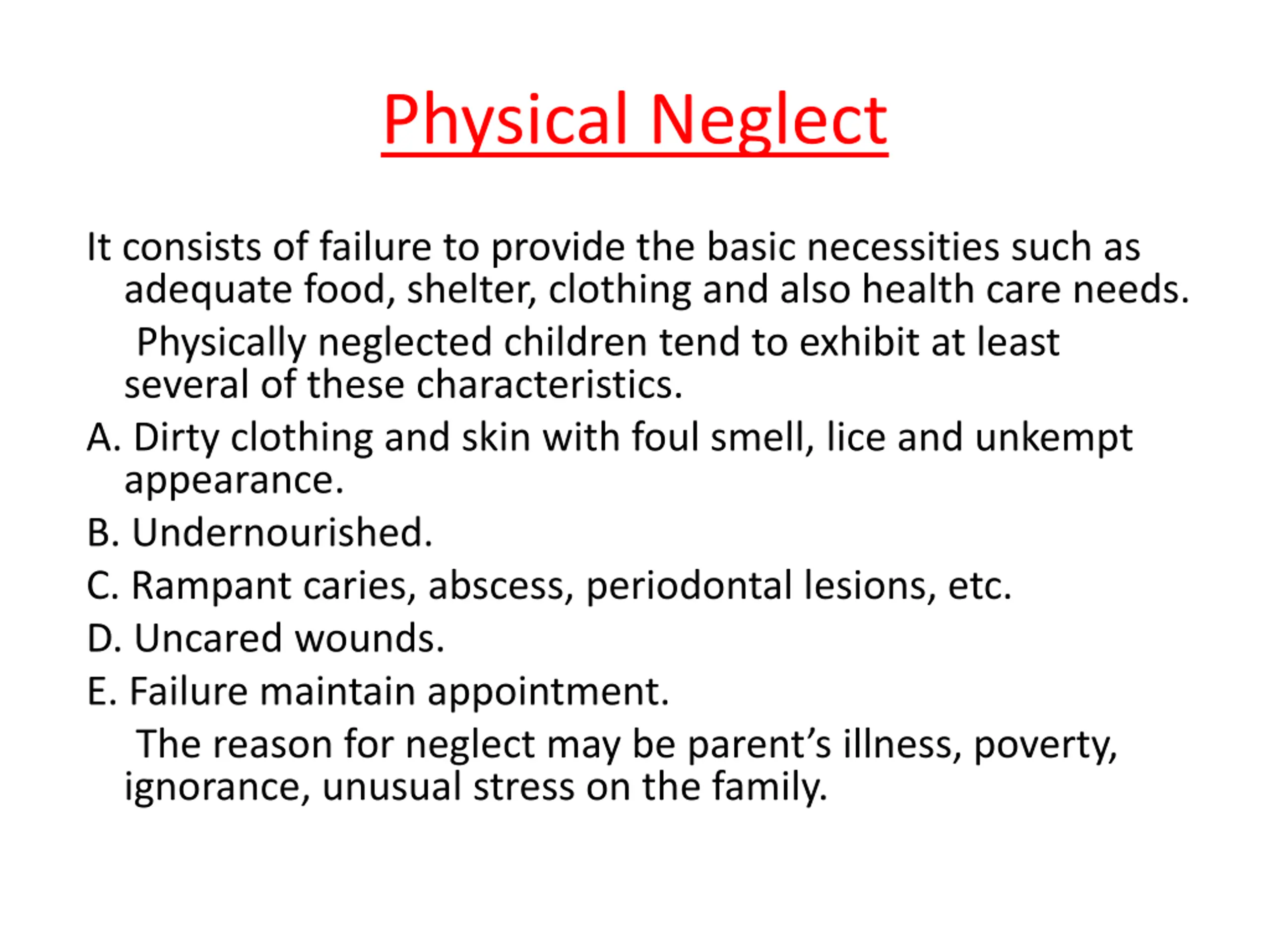 Physical Neglect

It consists of failure to provide the basic necessities such as adequate food, shelter, clothing and also health care needs.

Physically neglected children tend to exhibit at least several of these characteristics.

A. Dirty clothing and skin with foul smell, lice and unkempt appearance.

B. Undernourished.

C. Rampant caries, abscess, periodontal lesions, etc.

D. Uncared wounds.

E. Failure maintain appointment.

The reason for neglect may be parent’s illness, poverty, ignorance, unusual stress on the family.